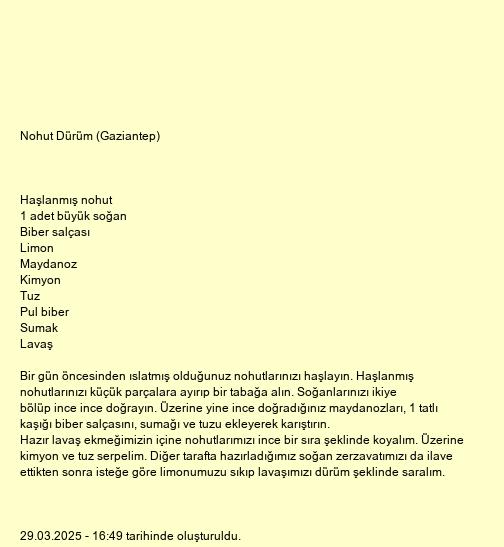 Nohut Dürüm (Gaziantep)

Haşlanmış nohut
1 adet büyük soğan
Biber salçası
Limon
Maydanoz
Kimyon
Tuz
Pul biber
Sumak
Lavaş

Bir gün öncesinden ıslatmış olduğunuz nohutlarınızı haşlayın. Haşlanmış nohutlarınızı küçük parçalara ayırıp bir tabağa alın. Soğanlarınızı ikiye bölüp ince ince doğrayın. Üzerine yine ince doğradığınız maydanozları, 1 tatlı kaşığı biber salçasını, sumağı ve tuzu ekleyerek karıştırın.
Hazır lavaş ekmeğimizin içine nohutlarımızı ince bir sıra şeklinde koyalım. Üzerine kimyon ve tuz serpelim. Diğer tarafta hazırladığımız soğan zerzavatımızı da ilave ettikten sonra isteğe göre limonumuzu sıkıp lavaşımızı dürüm şeklinde saralım.

29.03.2025 - 16:49 tarihinde oluşturuldu.